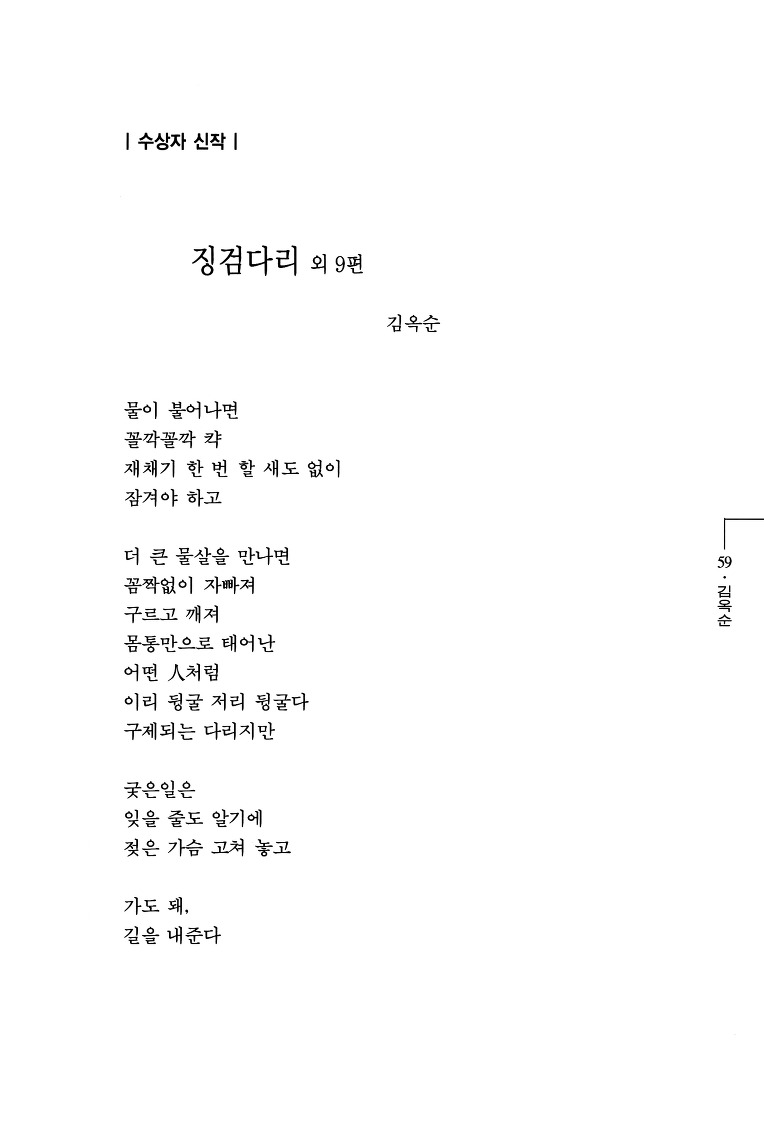 | 수상자 신작 |

징검다리 외 9편

김옥순

물이 불어나면
꼴깍꼴깍 캭
재채기 한 번 할 새도 없이
잠겨야 하고

더 큰 물살을 만나면
꼼짝없이 자빠져
구르고 깨져
몸통만으로 태어난
어떤 人처럼
이리 뒹굴 저리 뒹굴다
구제되는 다리지만

궂은일은
잊을 줄도 알기에
젖은 가슴 고쳐 놓고

가도 돼,
길을 내준다

59 · 김옥순